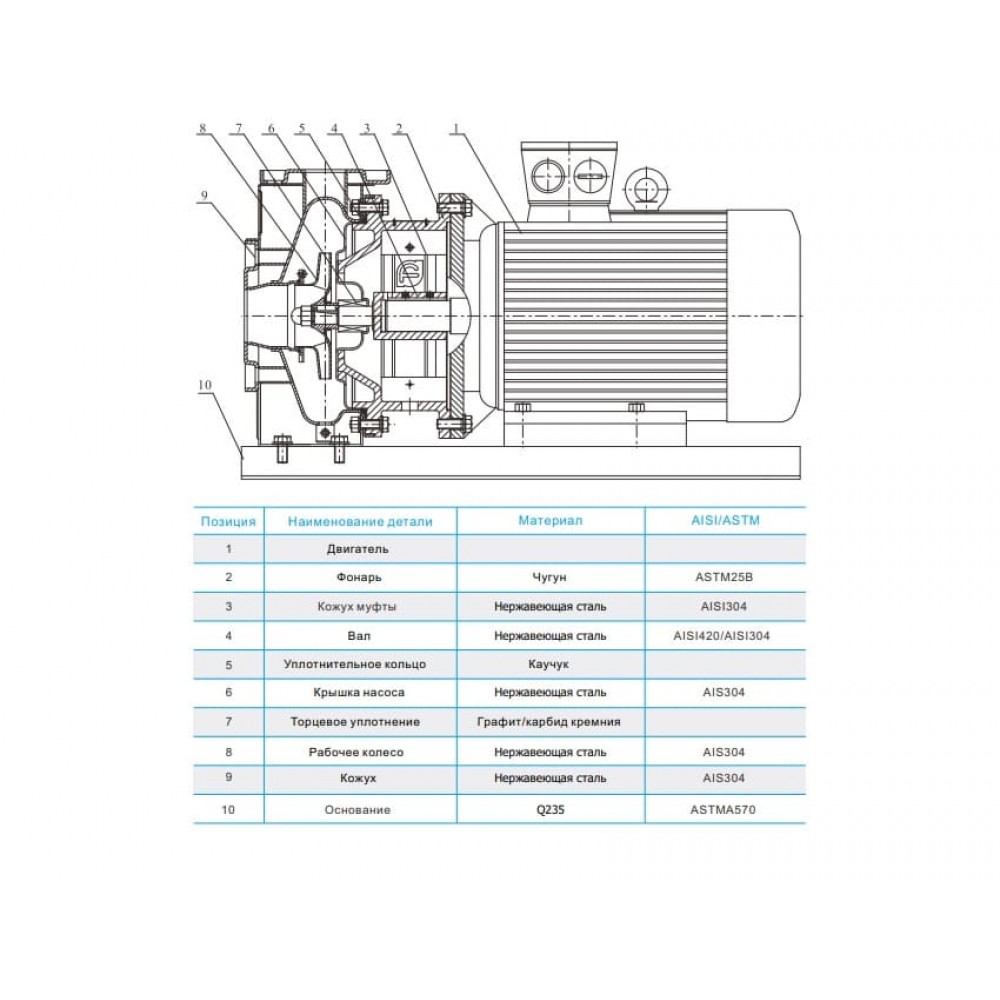 8 7 6 5 4 3 2 1

9

10

| Позиция | Наименование детали | Материал | AISI/ASTM |
|---|---|---|---|
| 1 | Двигатель | | |
| 2 | Фонарь | Чугун | ASTM25B |
| 3 | Кожух муфты | Нержавеющая сталь | AISI304 |
| 4 | Вал | Нержавеющая сталь | AISI420/AISI304 |
| 5 | Уплотнительное кольцо | Каучук | |
| 6 | Крышка насоса | Нержавеющая сталь | AIS304 |
| 7 | Торцевое уплотнение | Графит/карбид кремния | |
| 8 | Рабочее колесо | Нержавеющая сталь | AIS304 |
| 9 | Кожух | Нержавеющая сталь | AIS304 |
| 10 | Основание | Q235 | ASTMA570 |